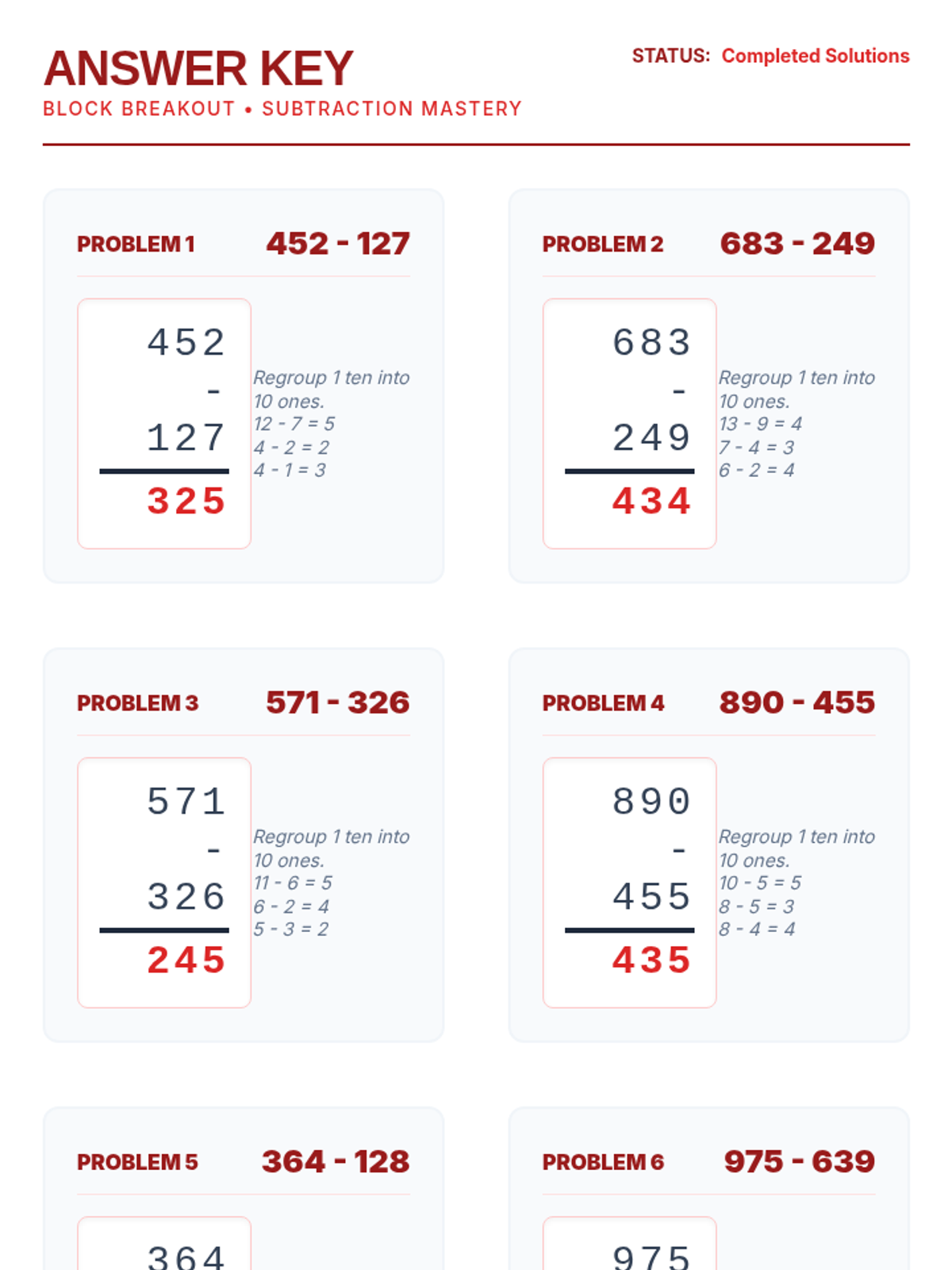 ANSWER KEY
BLOCK BREAKOUT • SUBTRACTION MASTERY

STATUS: Completed Solutions

PROBLEM 1 452 - 127

452
-
127
325

Regroup 1 ten into 10 ones.
12 - 7 = 5
4 - 2 = 2
4 - 1 = 3

PROBLEM 2 683 - 249

683
-
249
434

Regroup 1 ten into 10 ones.
13 - 9 = 4
7 - 4 = 3
6 - 2 = 4

PROBLEM 3 571 - 326

571
-
326
245

Regroup 1 ten into 10 ones.
11 - 6 = 5
6 - 2 = 4
5 - 3 = 2

PROBLEM 4 890 - 455

890
-
455
435

Regroup 1 ten into 10 ones.
10 - 5 = 5
8 - 5 = 3
8 - 4 = 4

PROBLEM 5 364 - 128

364

PROBLEM 6 975 - 639

975